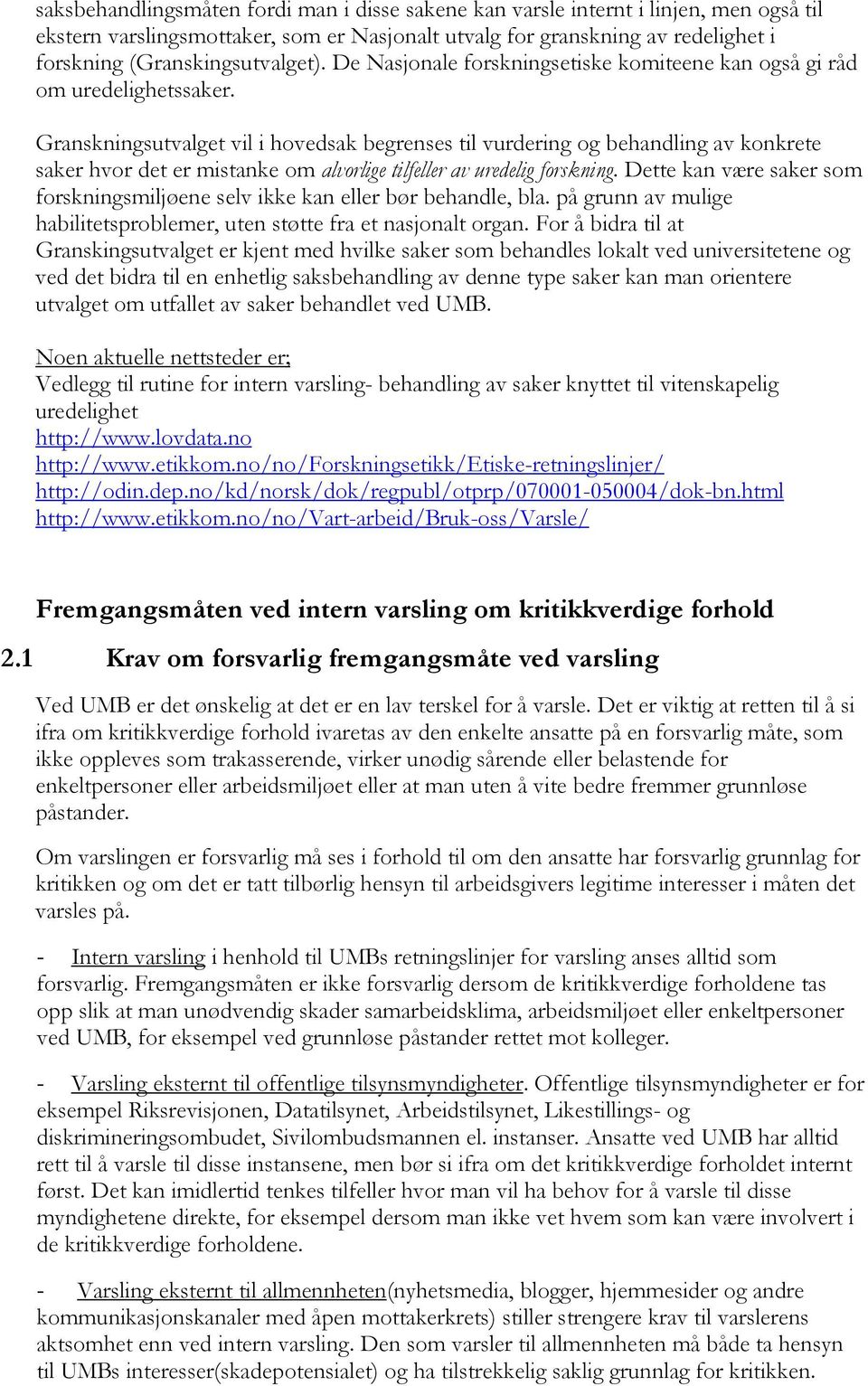 saksbehandlingsmåten fordi man i disse sakene kan varsle internt i linjen, men også til ekstern varslingsmottaker, som er Nasjonalt utvalg for granskning av redelighet i forskning (Granskingsutvalget). De Nasjonale forskningsetiske komiteene kan også gi råd om uredelighetssaker.

Granskningsutvalget vil i hovedsak begrenses til vurdering og behandling av konkrete saker hvor det er mistanke om alvorlige tilfeller av uredelig forskning. Dette kan være saker som forskningsmiljøene selv ikke kan eller bør behandle, bla. på grunn av mulige habilitetsproblemer, uten støtte fra et nasjonalt organ. For å bidra til at Granskingsutvalget er kjent med hvilke saker som behandles lokalt ved universitetene og ved det bidra til en enhetlig saksbehandling av denne type saker kan man orientere utvalget om utfallet av saker behandlet ved UMB.

Noen aktuelle nettsteder er;
Vedlegg til rutine for intern varsling- behandling av saker knyttet til vitenskapelig uredelighet
http://www.lovdata.no
http://www.etikkom.no/no/Forskningsetikk/Etiske-retningslinjer/
http://odin.dep.no/kd/norsk/dok/regpubl/otprp/070001-050004/dok-bn.html
http://www.etikkom.no/no/Vart-arbeid/Bruk-oss/Varsle/

Fremgangsmåten ved intern varsling om kritikkverdige forhold

2.1 Krav om forsvarlig fremgangsmåte ved varsling

Ved UMB er det ønskelig at det er en lav terskel for å varsle. Det er viktig at retten til å si ifra om kritikkverdige forhold ivaretas av den enkelte ansatte på en forsvarlig måte, som ikke oppleves som trakasserende, virker unødig sårende eller belastende for enkeltpersoner eller arbeidsmiljøet eller at man uten å vite bedre fremmer grunnløse påstander.

Om varslingen er forsvarlig må ses i forhold til om den ansatte har forsvarlig grunnlag for kritikken og om det er tatt tilbørlig hensyn til arbeidsgivers legitime interesser i måten det varsles på.

- Intern varsling i henhold til UMBs retningslinjer for varsling anses alltid som forsvarlig. Fremgangsmåten er ikke forsvarlig dersom de kritikkverdige forholdene tas opp slik at man unødvendig skader samarbeidsklima, arbeidsmiljøet eller enkeltpersoner ved UMB, for eksempel ved grunnløse påstander rettet mot kolleger.

- Varsling eksternt til offentlige tilsynsmyndigheter. Offentlige tilsynsmyndigheter er for eksempel Riksrevisjonen, Datatilsynet, Arbeidstilsynet, Likestillings- og diskrimineringsombudet, Sivilombudsmannen el. instanser. Ansatte ved UMB har alltid rett til å varsle til disse instansene, men bør si ifra om det kritikkverdige forholdet internt først. Det kan imidlertid tenkes tilfeller hvor man vil ha behov for å varsle til disse myndighetene direkte, for eksempel dersom man ikke vet hvem som kan være involvert i de kritikkverdige forholdene.

- Varsling eksternt til allmennheten(nyhetsmedia, blogger, hjemmesider og andre kommunikasjonskanaler med åpen mottakerkrets) stiller strengere krav til varslerens aktsomhet enn ved intern varsling. Den som varsler til allmennheten må både ta hensyn til UMBs interesser(skadepotensialet) og ha tilstrekkelig saklig grunnlag for kritikken.